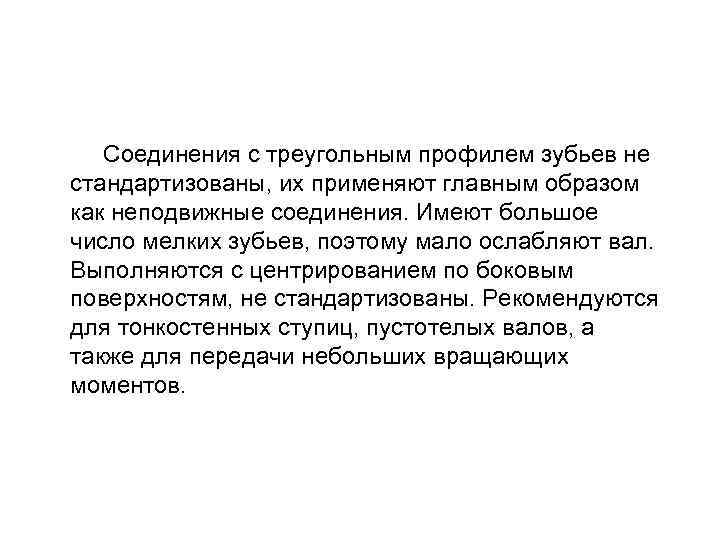 Соединения с треугольным профилем зубьев не стандартизованы, их применяют главным образом как неподвижные соединения. Имеют большое число мелких зубьев, поэтому мало ослабляют вал. Выполняются с центрированием по боковым поверхностям, не стандартизованы. Рекомендуются для тонкостенных ступиц, пустотелых валов, а также для передачи небольших вращающих моментов.